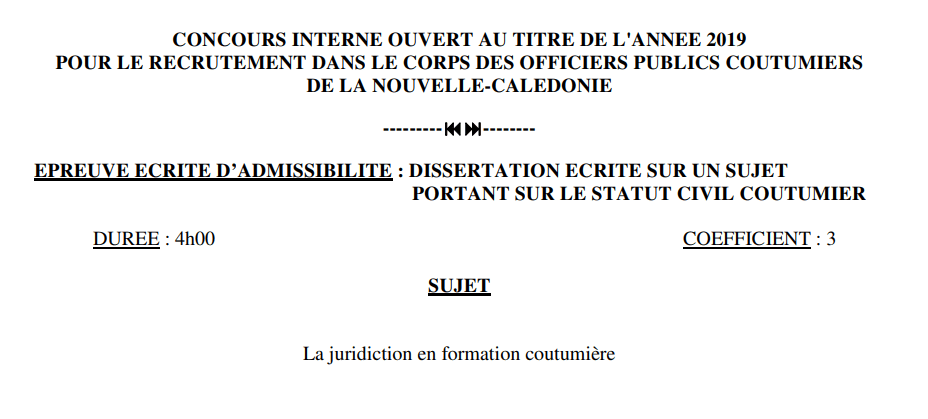 CONCOURS INTERNE OUVERT AU TITRE DE L'ANNEE 2019
POUR LE RECRUTEMENT DANS LE CORPS DES OFFICIERS PUBLICS COUTUMIERS
DE LA NOUVELLE-CALEDONIE

---------⏮⏭--------

EPREUVE ECRITE D'ADMISSIBILITE : DISSERTATION ECRITE SUR UN SUJET PORTANT SUR LE STATUT CIVIL COUTUMIER

DUREE : 4h00

COEFFICIENT : 3

SUJET

La juridiction en formation coutumière